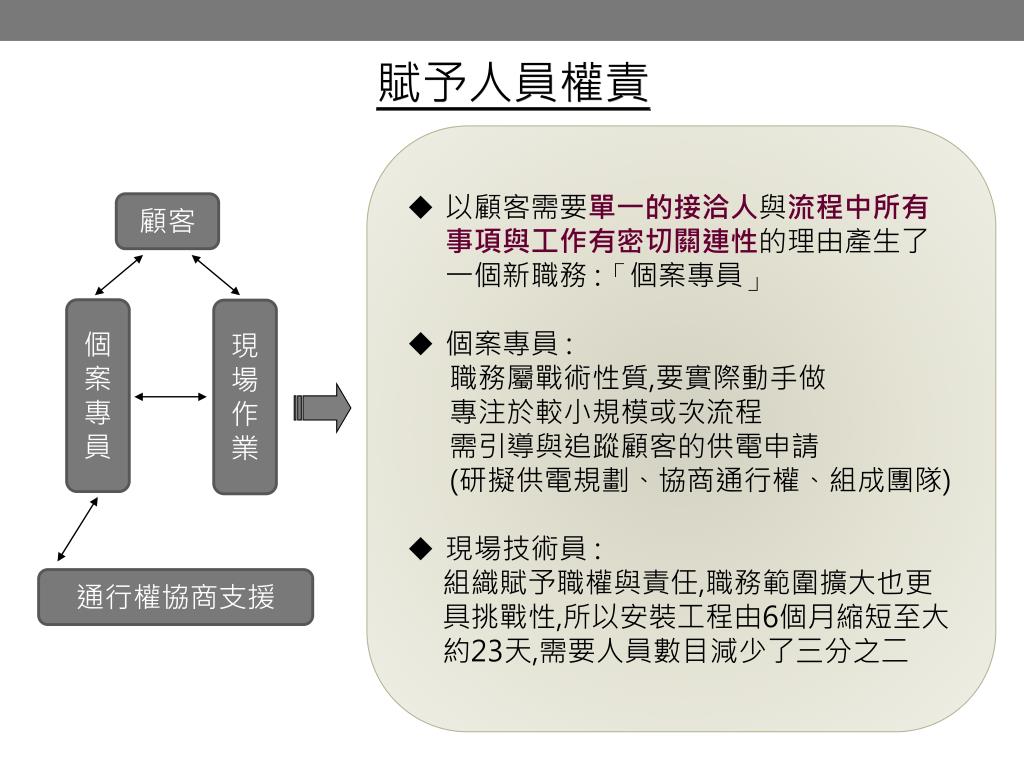 賦予人員權責

顧客

個案專員

現場作業

通行權協商支援

◆ 以顧客需要單一的接洽人與流程中所有事項與工作有密切關連性的理由產生了一個新職務 :「個案專員」

◆ 個案專員 :
職務屬戰術性質,要實際動手做
專注於較小規模或次流程
需引導與追蹤顧客的供電申請
(研擬供電規劃、協商通行權、組成團隊)

◆ 現場技術員 :
組織賦予職權與責任,職務範圍擴大也更具挑戰性,所以安裝工程由6個月縮短至大約23天,需要人員數目減少了三分之二